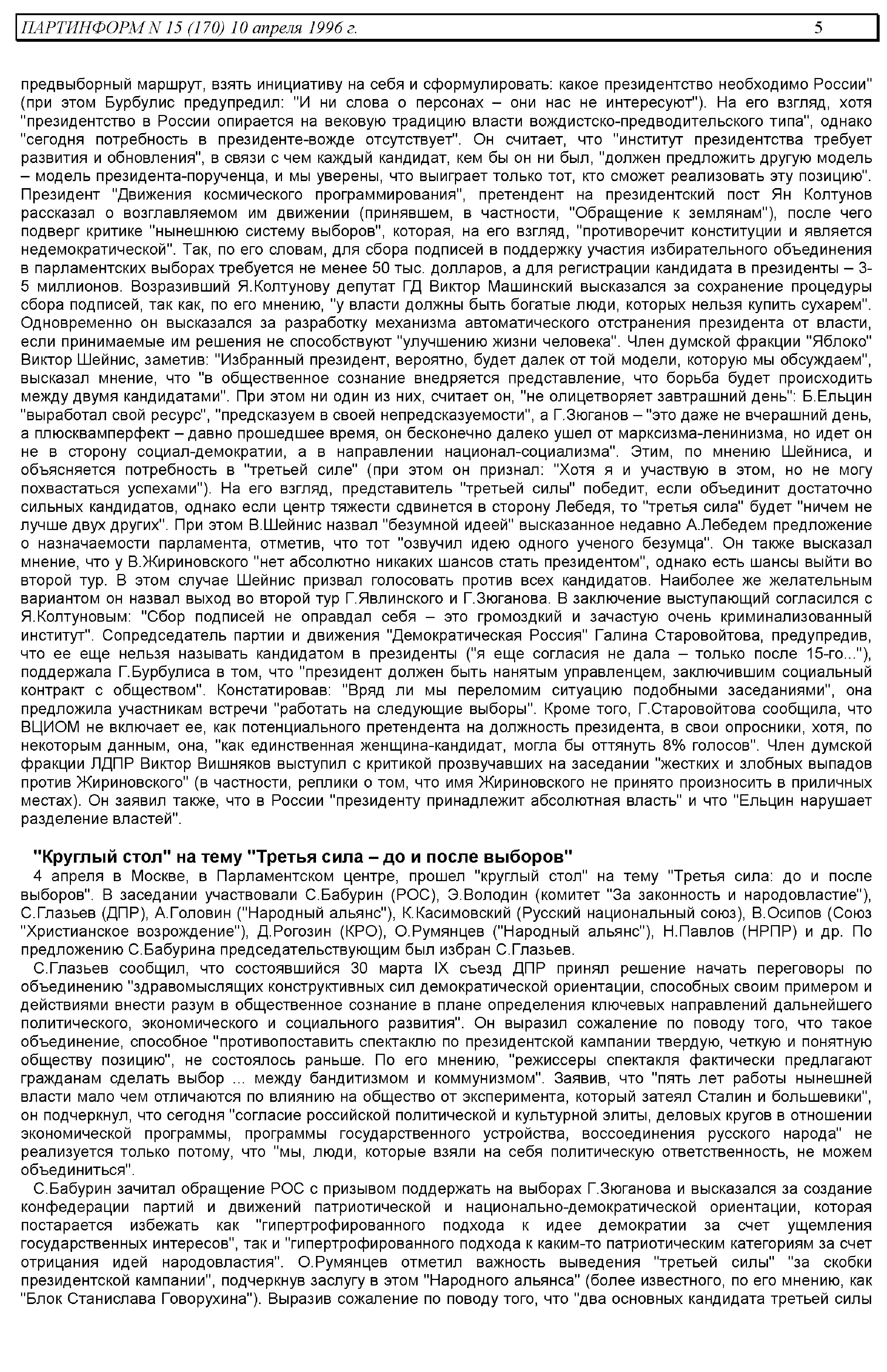 ПАРТИНФОРМ N 15 (170) 10 апреля 1996 г. 5

предвыборный маршрут, взять инициативу на себя и сформулировать: какое президентство необходимо России" (при этом Бурбулис предупредил: "И ни слова о персонах – они нас не интересуют"). На его взгляд, хотя "президентство в России опирается на вековую традицию власти вождистско-предводительского типа", однако "сегодня потребность в президенте-вожде отсутствует". Он считает, что "институт президентства требует развития и обновления", в связи с чем каждый кандидат, кем бы он ни был, "должен предложить другую модель – модель президента-порученца, и мы уверены, что выиграет только тот, кто сможет реализовать эту позицию". Президент "Движения космического программирования", претендент на президентский пост Ян Колтунов рассказал о возглавляемом им движении (принявшем, в частности, "Обращение к землянам"), после чего подверг критике "нынешнюю систему выборов", которая, на его взгляд, "противоречит конституции и является недемократической". Так, по его словам, для сбора подписей в поддержку участия избирательного объединения в парламентских выборах требуется не менее 50 тыс. долларов, а для регистрации кандидата в президенты – 3-5 миллионов. Возразивший Я.Колтунову депутат ГД Виктор Машинский высказался за сохранение процедуры сбора подписей, так как, по его мнению, "у власти должны быть богатые люди, которых нельзя купить сухарем". Одновременно он высказался за разработку механизма автоматического отстранения президента от власти, если принимаемые им решения не способствуют "улучшению жизни человека". Член думской фракции "Яблоко" Виктор Шейнис, заметив: "Избранный президент, вероятно, будет далек от той модели, которую мы обсуждаем", высказал мнение, что "в общественное сознание внедряется представление, что борьба будет происходить между двумя кандидатами". При этом ни один из них, считает он, "не олицетворяет завтрашний день": Б.Ельцин "выработал свой ресурс", "предсказуем в своей непредсказуемости", а Г.Зюганов – "это даже не вчерашний день, а плюсквамперфект – давно прошедшее время, он бесконечно далеко ушел от марксизма-ленинизма, но идет он не в сторону социал-демократии, а в направлении национал-социализма". Этим, по мнению Шейниса, и объясняется потребность в "третьей силе" (при этом он признал: "Хотя я и участвую в этом, но не могу похвастаться успехами"). На его взгляд, представитель "третьей силы" победит, если объединит достаточно сильных кандидатов, однако если центр тяжести сдвинется в сторону Лебедя, то "третья сила" будет "ничем не лучше двух других". При этом В.Шейнис назвал "безумной идеей" высказанное недавно А.Лебедем предложение о назначаемости парламента, отметив, что тот "озвучил идею одного ученого безумца". Он также высказал мнение, что у В.Жириновского "нет абсолютно никаких шансов стать президентом", однако есть шансы выйти во второй тур. В этом случае Шейнис призвал голосовать против всех кандидатов. Наиболее же желательным вариантом он назвал выход во второй тур Г.Явлинского и Г.Зюганова. В заключение выступающий согласился с Я.Колтуновым: "Сбор подписей не оправдал себя – это громоздкий и зачастую очень криминализованный институт". Сопредседатель партии и движения "Демократическая Россия" Галина Старовойтова, предупредив, что ее еще нельзя называть кандидатом в президенты ("я еще согласия не дала – только после 15-го..."), поддержала Г.Бурбулиса в том, что "президент должен быть нанятым управленцем, заключившим социальный контракт с обществом". Констатировав: "Вряд ли мы переломим ситуацию подобными заседаниями", она предложила участникам встречи "работать на следующие выборы". Кроме того, Г.Старовойтова сообщила, что ВЦИОМ не включает ее, как потенциального претендента на должность президента, в свои опросники, хотя, по некоторым данным, она, "как единственная женщина-кандидат, могла бы оттянуть 8% голосов". Член думской фракции ЛДПР Виктор Вишняков выступил с критикой прозвучавших на заседании "жестких и злобных выпадов против Жириновского" (в частности, реплики о том, что имя Жириновского не принято произносить в приличных местах). Он заявил также, что в России "президенту принадлежит абсолютная власть" и что "Ельцин нарушает разделение властей".

"Круглый стол" на тему "Третья сила – до и после выборов"

4 апреля в Москве, в Парламентском центре, прошел "круглый стол" на тему "Третья сила: до и после выборов". В заседании участвовали С.Бабурин (РОС), Э.Володин (комитет "За законность и народовластие"), С.Глазьев (ДПР), А.Головин ("Народный альянс"), К.Касимовский (Русский национальный союз), В.Осипов (Союз "Христианское возрождение"), Д.Рогозин (КРО), О.Румянцев ("Народный альянс"), Н.Павлов (НРПР) и др. По предложению С.Бабурина председательствующим был избран С.Глазьев.

С.Глазьев сообщил, что состоявшийся 30 марта IX съезд ДПР принял решение начать переговоры по объединению "здравомыслящих конструктивных сил демократической ориентации, способных своим примером и действиями внести разум в общественное сознание в плане определения ключевых направлений дальнейшего политического, экономического и социального развития". Он выразил сожаление по поводу того, что такое объединение, способное "противопоставить спектаклю по президентской кампании твердую, четкую и понятную обществу позицию", не состоялось раньше. По его мнению, "режиссеры спектакля фактически предлагают гражданам сделать выбор ... между бандитизмом и коммунизмом". Заявив, что "пять лет работы нынешней власти мало чем отличаются по влиянию на общество от эксперимента, который затеял Сталин и большевики", он подчеркнул, что сегодня "согласие российской политической и культурной элиты, деловых кругов в отношении экономической программы, программы государственного устройства, воссоединения русского народа" не реализуется только потому, что "мы, люди, которые взяли на себя политическую ответственность, не можем объединиться".

С.Бабурин зачитал обращение РОС с призывом поддержать на выборах Г.Зюганова и высказался за создание конфедерации партий и движений патриотической и национально-демократической ориентации, которая постарается избежать как "гипертрофированного подхода к идее демократии за счет ущемления государственных интересов", так и "гипертрофированного подхода к каким-то патриотическим категориям за счет отрицания идей народовластия". О.Румянцев отметил важность выведения "третьей силы" "за скобки президентской кампании", подчеркнув заслугу в этом "Народного альянса" (более известного, по его мнению, как "Блок Станислава Говорухина"). Выразив сожаление по поводу того, что "два основных кандидата третьей силы